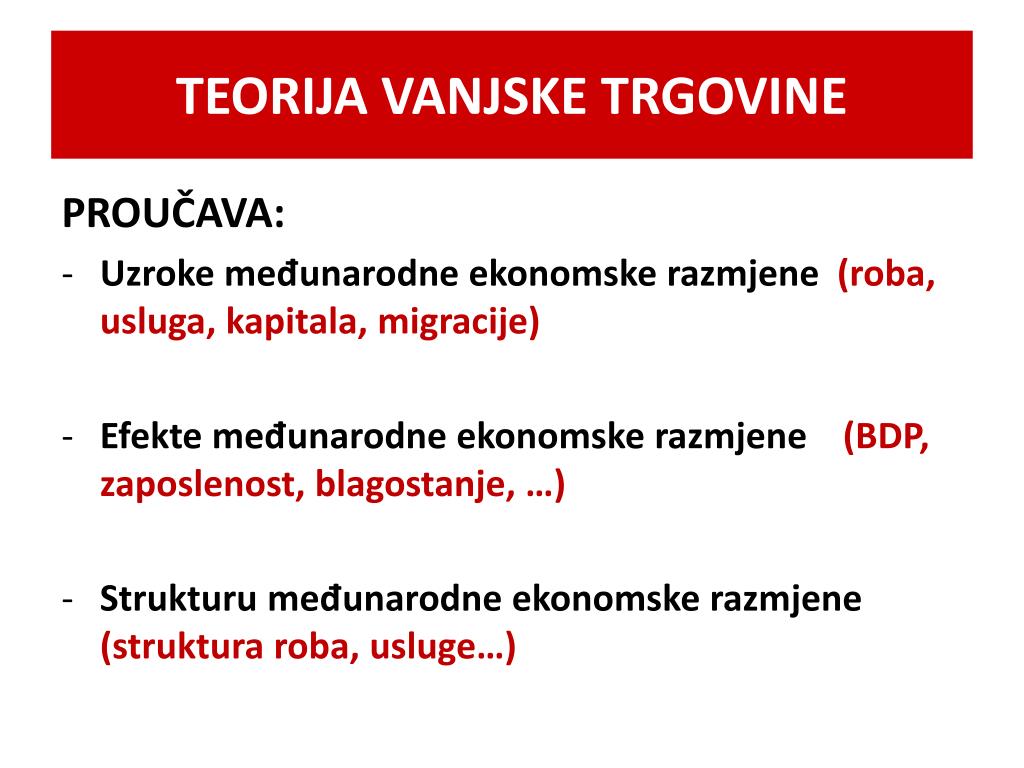 TEORIJA VANJSKE TRGOVINE

PROUČAVA:

- Uzroke međunarodne ekonomske razmjene (roba, usluga, kapitala, migracije)

- Efekte međunarodne ekonomske razmjene (BDP, zaposlenost, blagostanje, …)

- Strukturu međunarodne ekonomske razmjene (struktura roba, usluge…)